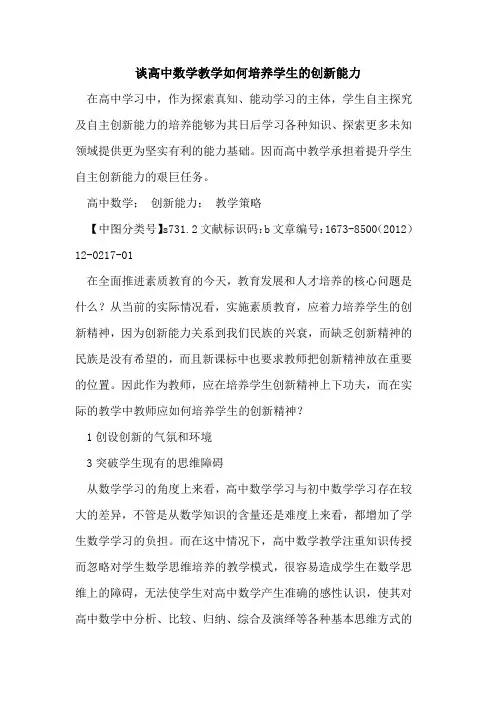 谈高中数学教学如何培养学生的创新能力

在高中学习中，作为探索真知、能动学习的主体，学生自主探究及自主创新能力的培养能够为其日后学习各种知识、探索更多未知领域提供更为坚实有利的能力基础。因而高中教学承担着提升学生自主创新能力的艰巨任务。

高中数学； 创新能力； 教学策略

【中图分类号】s731.2 文献标识码:b 文章编号:1673-8500(2012)12-0217-01

在全面推进素质教育的今天，教育发展和人才培养的核心问题是什么？从当前的实际情况看，实施素质教育，应着力培养学生的创新精神，因为创新能力关系到我们民族的兴衰，而缺乏创新精神的民族是没有希望的，而且新课标中也要求教师把创新精神放在重要的位置。因此作为教师，应在培养学生创新精神上下功夫，而在实际的教学中教师应如何培养学生的创新精神？

1 创设创新的气氛和环境

3 突破学生现有的思维障碍

从数学学习的角度上来看，高中数学学习与初中数学学习存在较大的差异，不管是从数学知识的含量还是难度上来看，都增加了学生数学学习的负担。而在这中情况下，高中数学教学注重知识传授而忽略对学生数学思维培养的教学模式，很容易造成学生在数学思维上的障碍，无法使学生对高中数学产生准确的感性认识，使其对高中数学中分析、比较、归纳、综合及演绎等各种基本思维方式的